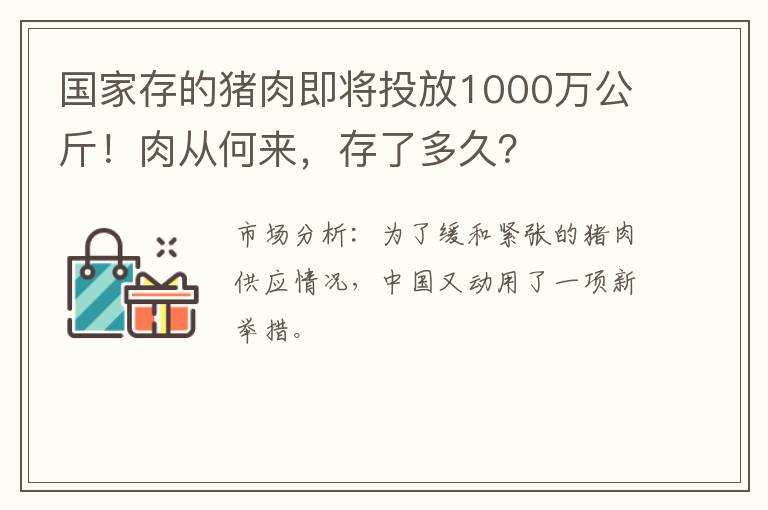 国家存的猪肉即将投放1000万公斤！肉从何来，存了多久？

市场分析：为了缓和紧张的猪肉供应情况，中国又动用了一项新举措。